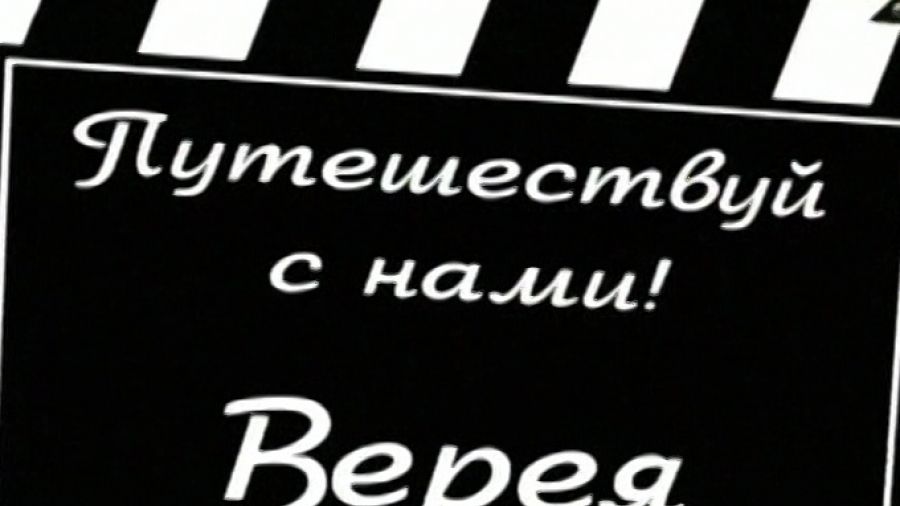 Путешествуй с нами!

Верея